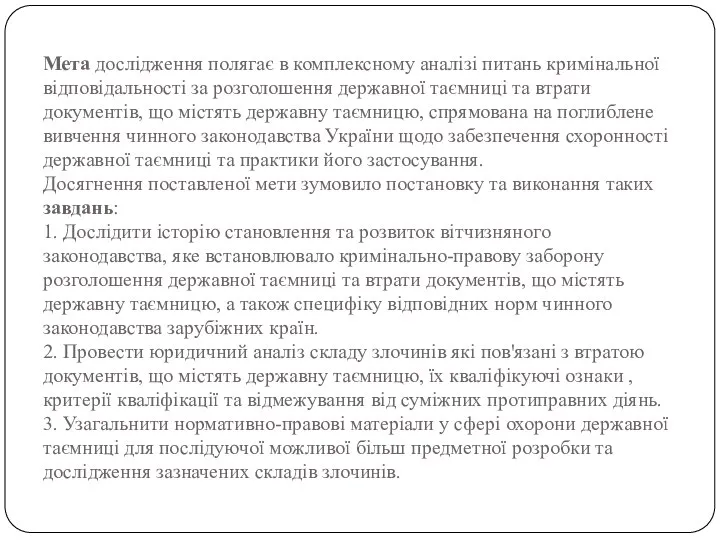 Мета дослідження полягає в комплексному аналізі питань кримінальної відповідальності за розголошення державної таємниці та втрати документів, що містять державну таємницю, спрямована на поглиблене вивчення чинного законодавства України щодо забезпечення схоронності державної таємниці та практики його застосування.
Досягнення поставленої мети зумовило постановку та виконання таких завдань:
1. Дослідити історію становлення та розвиток вітчизняного законодавства, яке встановлювало кримінально-правову заборону розголошення державної таємниці та втрати документів, що містять державну таємницю, а також специфіку відповідних норм чинного законодавства зарубіжних країн.
2. Провести юридичний аналіз складу злочинів які пов'язані з втратою документів, що містять державну таємницю, їх кваліфікуючі ознаки , критерії кваліфікації та відмежування від суміжних протиправних діянь.
3. Узагальнити нормативно-правові матеріали у сфері охорони державної таємниці для послідуючої можливої більш предметної розробки та дослідження зазначених складів злочинів.